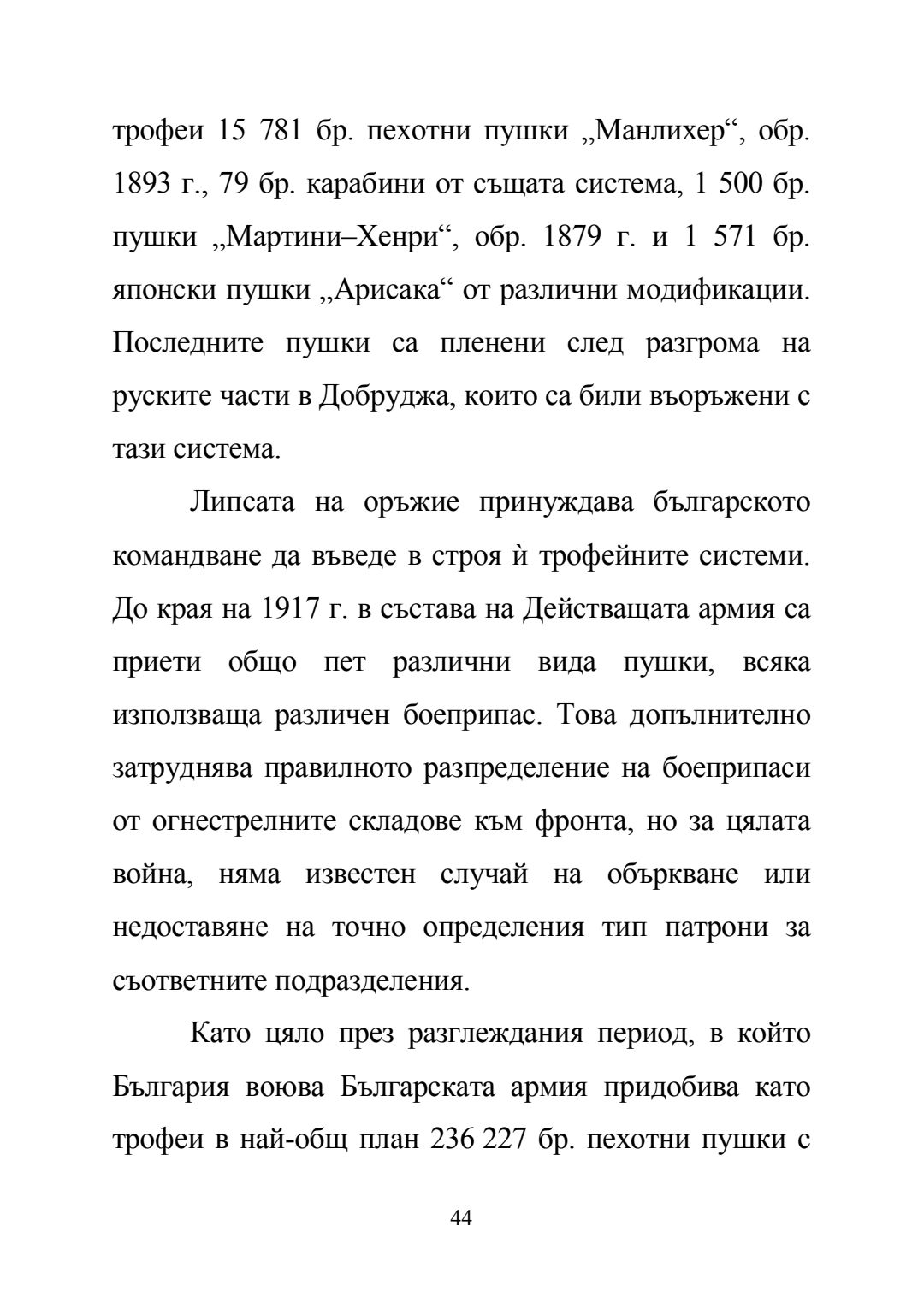 трофеи 15 781 бр. пехотни пушки „Манлихер“, обр. 1893 г., 79 бр. карабини от същата система, 1 500 бр. пушки „Мартини–Хенри“, обр. 1879 г. и 1 571 бр. японски пушки „Арисака“ от различни модификации. Последните пушки са пленени след разгрома на руските части в Добруджа, които са били въоръжени с тази система.

Липсата на оръжие принуждава българското командване да въведе в строя ѝ трофейните системи. До края на 1917 г. в състава на Действащата армия са приети общо пет различни вида пушки, всяка използваща различен боеприпас. Това допълнително затруднява правилното разпределение на боеприпаси от огнестрелните складове към фронта, но за цялата война, няма известен случай на объркване или недоставяне на точно определения тип патрони за съответните подразделения.

Като цяло през разглеждания период, в който България воюва Българската армия придобива като трофеи в най-общ план 236 227 бр. пехотни пушки с

44